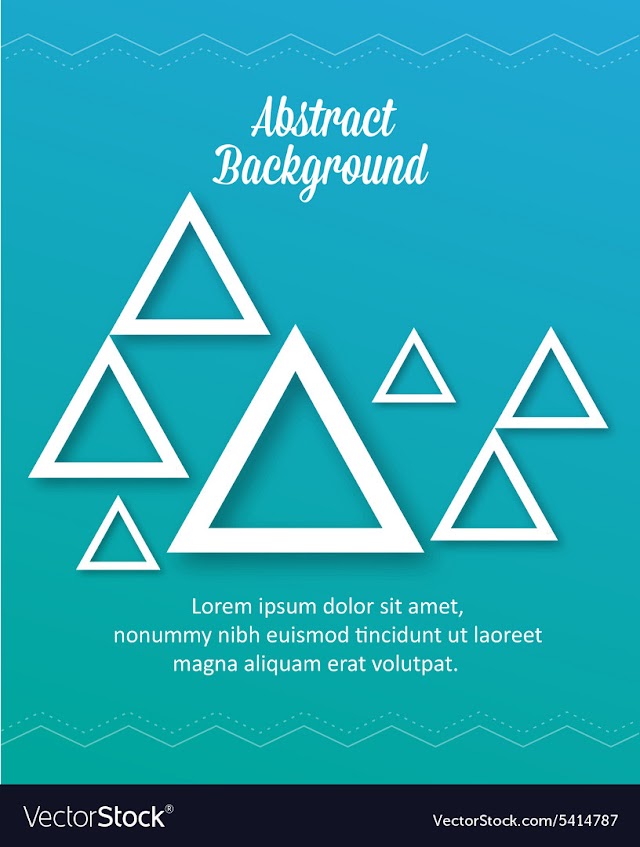 Abstract
Background

Lorem ipsum dolor sit amet, nonummy nibh euismod tincidunt ut laoreet magna aliquam erat volutpat.

VectorStock®

VectorStock.com/5414787